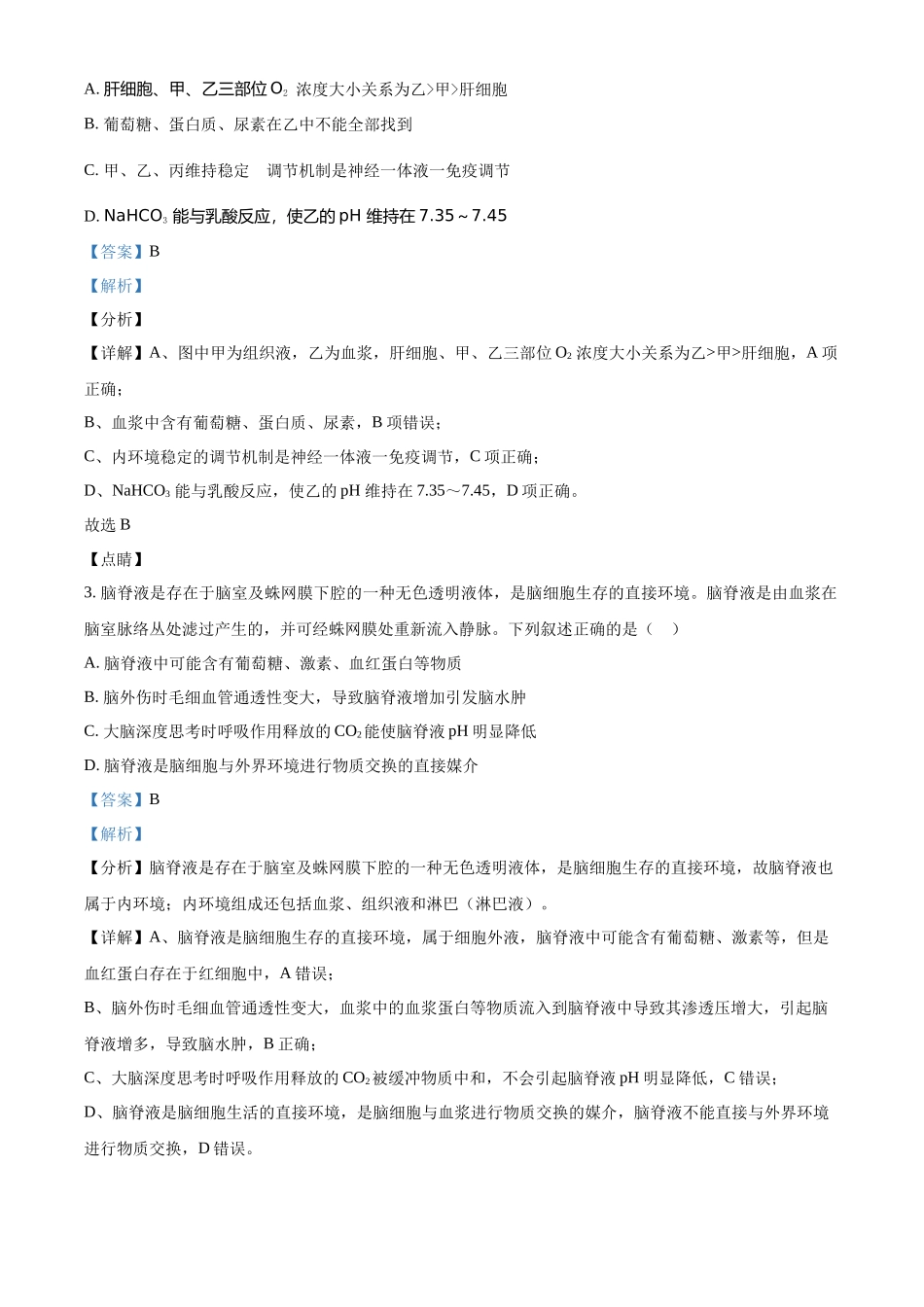 A. 肝细胞、甲、乙三部位 $O_2$ 浓度大小关系为乙>甲>肝细胞

B. 葡萄糖、蛋白质、尿素在乙中不能全部找到

C. 甲、乙、丙维持稳定　调节机制是神经一体液一免疫调节

D. $NaHCO_3$ 能与乳酸反应，使乙的 pH 维持在 7.35～7.45

【答案】B

【解析】

【分析】

【详解】A、图中甲为组织液，乙为血浆，肝细胞、甲、乙三部位 $O_2$ 浓度大小关系为乙>甲>肝细胞，A 项正确；

B、血浆中含有葡萄糖、蛋白质、尿素，B 项错误；

C、内环境稳定的调节机制是神经一体液一免疫调节，C 项正确；

D、$NaHCO_3$ 能与乳酸反应，使乙的 pH 维持在 7.35～7.45，D 项正确。

故选 B

【点睛】

3. 脑脊液是存在于脑室及蛛网膜下腔的一种无色透明液体，是脑细胞生存的直接环境。脑脊液是由血浆在脑室脉络丛处滤过产生的，并可经蛛网膜处重新流入静脉。下列叙述正确的是（　）

A. 脑脊液中可能含有葡萄糖、激素、血红蛋白等物质

B. 脑外伤时毛细血管通透性变大，导致脑脊液增加引发脑水肿

C. 大脑深度思考时呼吸作用释放的 $CO_2$ 能使脑脊液 pH 明显降低

D. 脑脊液是脑细胞与外界环境进行物质交换的直接媒介

【答案】B

【解析】

【分析】脑脊液是存在于脑室及蛛网膜下腔的一种无色透明液体，是脑细胞生存的直接环境，故脑脊液也属于内环境；内环境组成还包括血浆、组织液和淋巴（淋巴液）。

【详解】A、脑脊液是脑细胞生存的直接环境，属于细胞外液，脑脊液中可能含有葡萄糖、激素等，但是血红蛋白存在于红细胞中，A 错误；

B、脑外伤时毛细血管通透性变大，血浆中的血浆蛋白等物质流入到脑脊液中导致其渗透压增大，引起脑脊液增多，导致脑水肿，B 正确；

C、大脑深度思考时呼吸作用释放的 $CO_2$ 被缓冲物质中和，不会引起脑脊液 pH 明显降低，C 错误；

D、脑脊液是脑细胞生活的直接环境，是脑细胞与血浆进行物质交换的媒介，脑脊液不能直接与外界环境进行物质交换，D 错误。